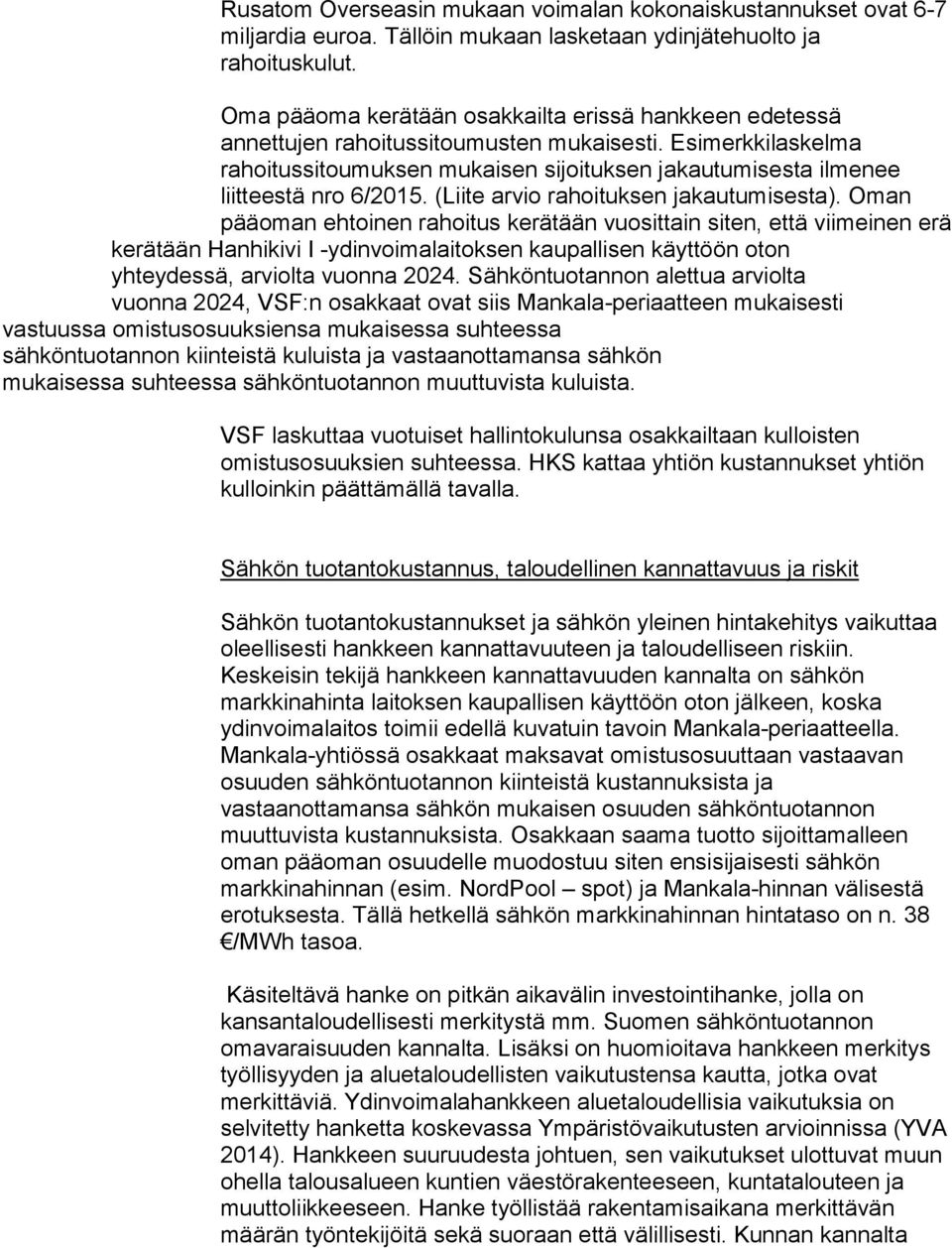 Rusatom Overseasin mukaan voimalan kokonaiskustannukset ovat 6-7 miljardia euroa. Tällöin mukaan lasketaan ydinjätehuolto ja rahoituskulut.

Oma pääoma kerätään osakkailta erissä hankkeen edetessä annettujen rahoitussitoumusten mukaisesti. Esimerkkilaskelma rahoitussitoumuksen mukaisen sijoituksen jakautumisesta ilmenee liitteestä nro 6/2015. (Liite arvio rahoituksen jakautumisesta). Oman pääoman ehtoinen rahoitus kerätään vuosittain siten, että viimeinen erä kerätään Hanhikivi I -ydinvoimalaitoksen kaupallisen käyttöön oton yhteydessä, arviolta vuonna 2024. Sähköntuotannon alettua arviolta vuonna 2024, VSF:n osakkaat ovat siis Mankala-periaatteen mukaisesti vastuussa omistusosuuksiensa mukaisessa suhteessa sähköntuotannon kiinteistä kuluista ja vastaanottamansa sähkön mukaisessa suhteessa sähköntuotannon muuttuvista kuluista.

VSF laskuttaa vuotuiset hallintokulunsa osakkailtaan kulloisten omistusosuuksien suhteessa. HKS kattaa yhtiön kustannukset yhtiön kulloinkin päättämällä tavalla.

Sähkön tuotantokustannus, taloudellinen kannattavuus ja riskit

Sähkön tuotantokustannukset ja sähkön yleinen hintakehitys vaikuttaa oleellisesti hankkeen kannattavuuteen ja taloudelliseen riskiin. Keskeisin tekijä hankkeen kannattavuuden kannalta on sähkön markkinahinta laitoksen kaupallisen käyttöön oton jälkeen, koska ydinvoimalaitos toimii edellä kuvatuin tavoin Mankala-periaatteella. Mankala-yhtiössä osakkaat maksavat omistusosuuttaan vastaavan osuuden sähköntuotannon kiinteistä kustannuksista ja vastaanottamansa sähkön mukaisen osuuden sähköntuotannon muuttuvista kustannuksista. Osakkaan saama tuotto sijoittamalleen oman pääoman osuudelle muodostuu siten ensisijaisesti sähkön markkinahinnan (esim. NordPool – spot) ja Mankala-hinnan välisestä erotuksesta. Tällä hetkellä sähkön markkinahinnan hintataso on n. 38 €/MWh tasoa.

Käsiteltävä hanke on pitkän aikavälin investointihanke, jolla on kansantaloudellisesti merkitystä mm. Suomen sähköntuotannon omavaraisuuden kannalta. Lisäksi on huomioitava hankkeen merkitys työllisyyden ja aluetaloudellisten vaikutustensa kautta, jotka ovat merkittäviä. Ydinvoimalahankkeen aluetaloudellisia vaikutuksia on selvitetty hanketta koskevassa Ympäristövaikutusten arvioinnissa (YVA 2014). Hankkeen suuruudesta johtuen, sen vaikutukset ulottuvat muun ohella talousalueen kuntien väestörakenteeseen, kuntatalouteen ja muuttoliikkeeseen. Hanke työllistää rakentamisaikana merkittävän määrän työntekijöitä sekä suoraan että välillisesti. Kunnan kannalta